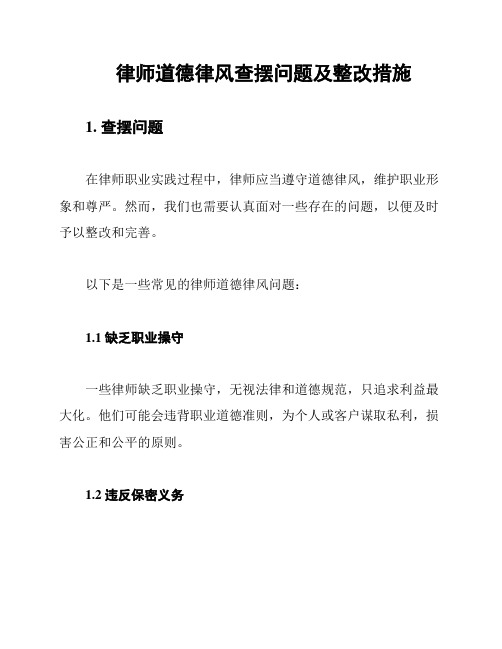 律师道德律风查摆问题及整改措施

1. 查摆问题

在律师职业实践过程中，律师应当遵守道德律风，维护职业形象和尊严。然而，我们也需要认真面对一些存在的问题，以便及时予以整改和完善。

以下是一些常见的律师道德律风问题：

1.1 缺乏职业操守

一些律师缺乏职业操守，无视法律和道德规范，只追求利益最大化。他们可能会违背职业道德准则，为个人或客户谋取私利，损害公正和公平的原则。

1.2 违反保密义务